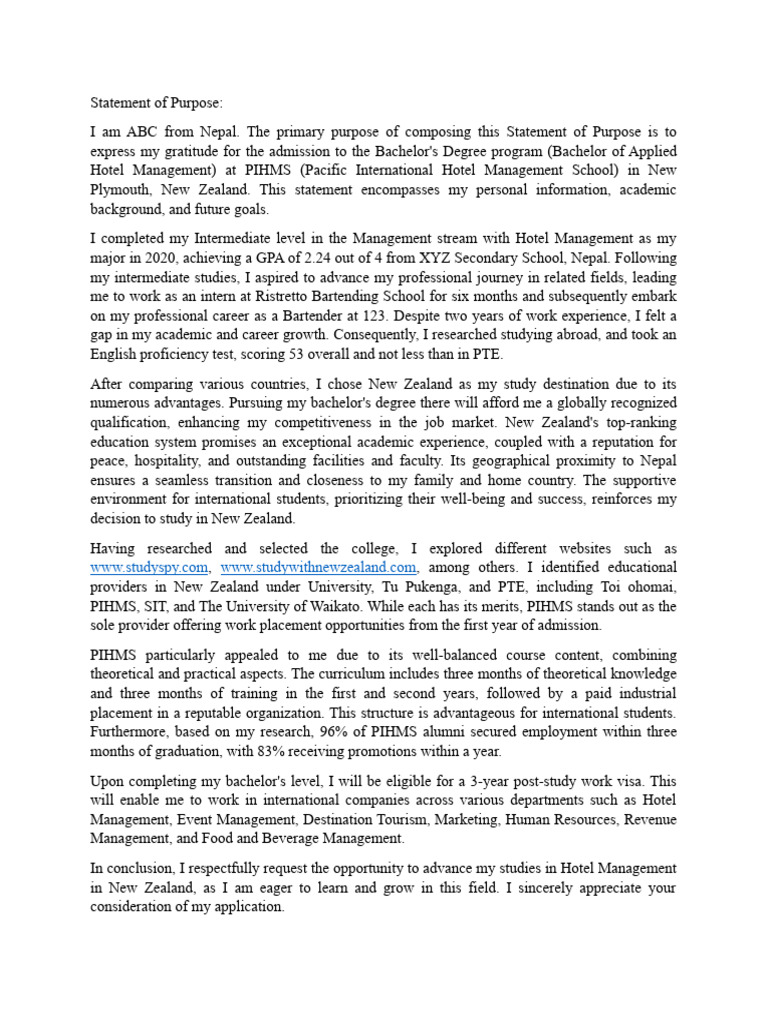 Statement of Purpose:

I am ABC from Nepal. The primary purpose of composing this Statement of Purpose is to express my gratitude for the admission to the Bachelor's Degree program (Bachelor of Applied Hotel Management) at PIHMS (Pacific International Hotel Management School) in New Plymouth, New Zealand. This statement encompasses my personal information, academic background, and future goals.

I completed my Intermediate level in the Management stream with Hotel Management as my major in 2020, achieving a GPA of 2.24 out of 4 from XYZ Secondary School, Nepal. Following my intermediate studies, I aspired to advance my professional journey in related fields, leading me to work as an intern at Ristretto Bartending School for six months and subsequently embark on my professional career as a Bartender at 123. Despite two years of work experience, I felt a gap in my academic and career growth. Consequently, I researched studying abroad, and took an English proficiency test, scoring 53 overall and not less than in PTE.

After comparing various countries, I chose New Zealand as my study destination due to its numerous advantages. Pursuing my bachelor's degree there will afford me a globally recognized qualification, enhancing my competitiveness in the job market. New Zealand's top-ranking education system promises an exceptional academic experience, coupled with a reputation for peace, hospitality, and outstanding facilities and faculty. Its geographical proximity to Nepal ensures a seamless transition and closeness to my family and home country. The supportive environment for international students, prioritizing their well-being and success, reinforces my decision to study in New Zealand.

Having researched and selected the college, I explored different websites such as www.studyspy.com, www.studywithnewzealand.com, among others. I identified educational providers in New Zealand under University, Tu Pukenga, and PTE, including Toi ohomai, PIHMS, SIT, and The University of Waikato. While each has its merits, PIHMS stands out as the sole provider offering work placement opportunities from the first year of admission.

PIHMS particularly appealed to me due to its well-balanced course content, combining theoretical and practical aspects. The curriculum includes three months of theoretical knowledge and three months of training in the first and second years, followed by a paid industrial placement in a reputable organization. This structure is advantageous for international students. Furthermore, based on my research, 96% of PIHMS alumni secured employment within three months of graduation, with 83% receiving promotions within a year.

Upon completing my bachelor's level, I will be eligible for a 3-year post-study work visa. This will enable me to work in international companies across various departments such as Hotel Management, Event Management, Destination Tourism, Marketing, Human Resources, Revenue Management, and Food and Beverage Management.

In conclusion, I respectfully request the opportunity to advance my studies in Hotel Management in New Zealand, as I am eager to learn and grow in this field. I sincerely appreciate your consideration of my application.